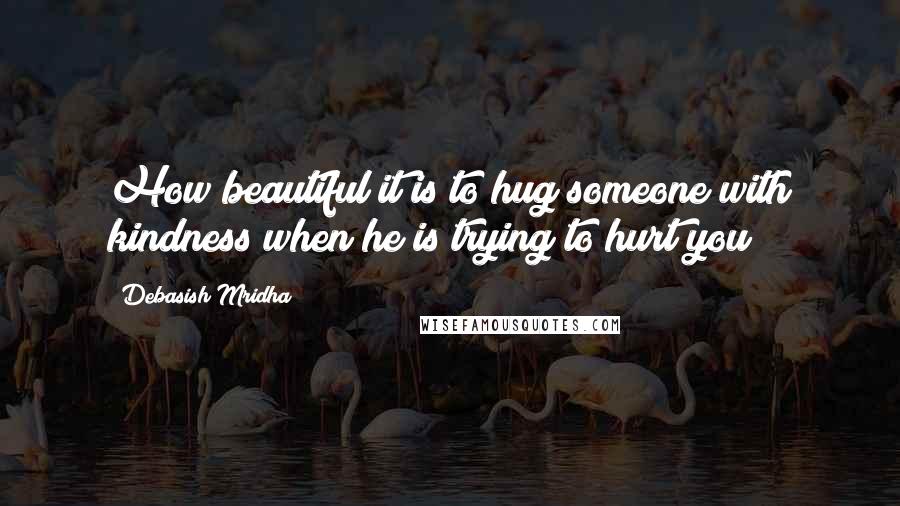 How beautiful it is to hug someone with kindness when he is trying to hurt you

Debasish Mridha

WISEFAMOUSQUOTES.COM